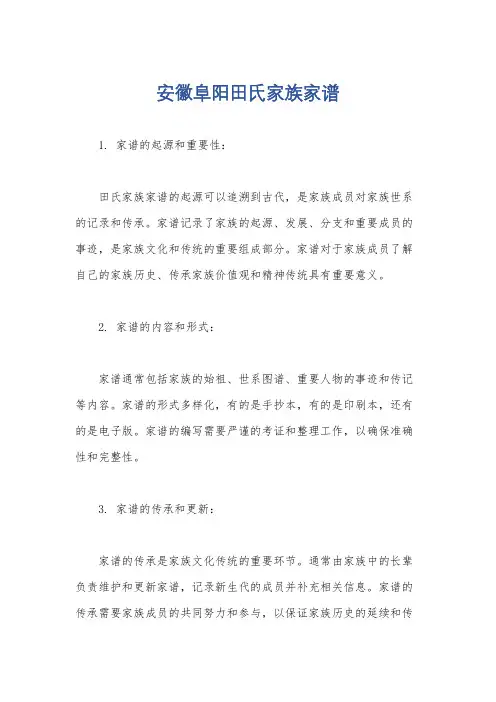 安徽阜阳田氏家族家谱

1. 家谱的起源和重要性：

田氏家族家谱的起源可以追溯到古代，是家族成员对家族世系的记录和传承。家谱记录了家族的起源、发展、分支和重要成员的事迹，是家族文化和传统的重要组成部分。家谱对于家族成员了解自己的家族历史、传承家族价值观和精神传统具有重要意义。

2. 家谱的内容和形式：

家谱通常包括家族的始祖、世系图谱、重要人物的事迹和传记等内容。家谱的形式多样化，有的是手抄本，有的是印刷本，还有的是电子版。家谱的编写需要严谨的考证和整理工作，以确保准确性和完整性。

3. 家谱的传承和更新：

家谱的传承是家族文化传统的重要环节。通常由家族中的长辈负责维护和更新家谱，记录新生代的成员并补充相关信息。家谱的传承需要家族成员的共同努力和参与，以保证家族历史的延续和传